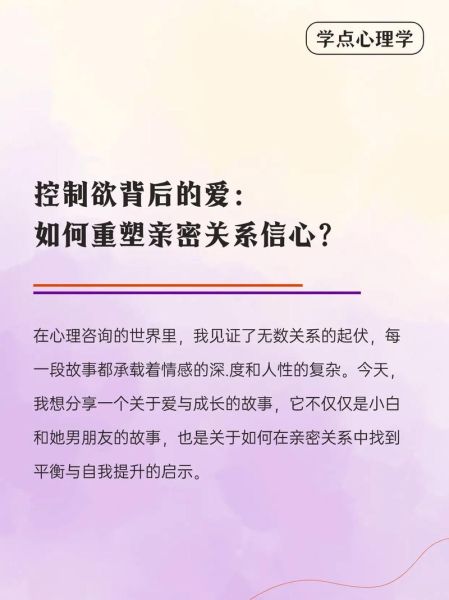 学点心理学

控制欲背后的爱：
如何重塑亲密关系信心？

在心理咨询的世界里，我见证了无数关系的起伏，每一段故事都承载着情感的深.度和人性的复杂。今天，我想分享一个关于爱与成长的故事，它不仅仅是小白和她男朋友的故事，也是关于如何在亲密关系中找到平衡与自我提升的启示。